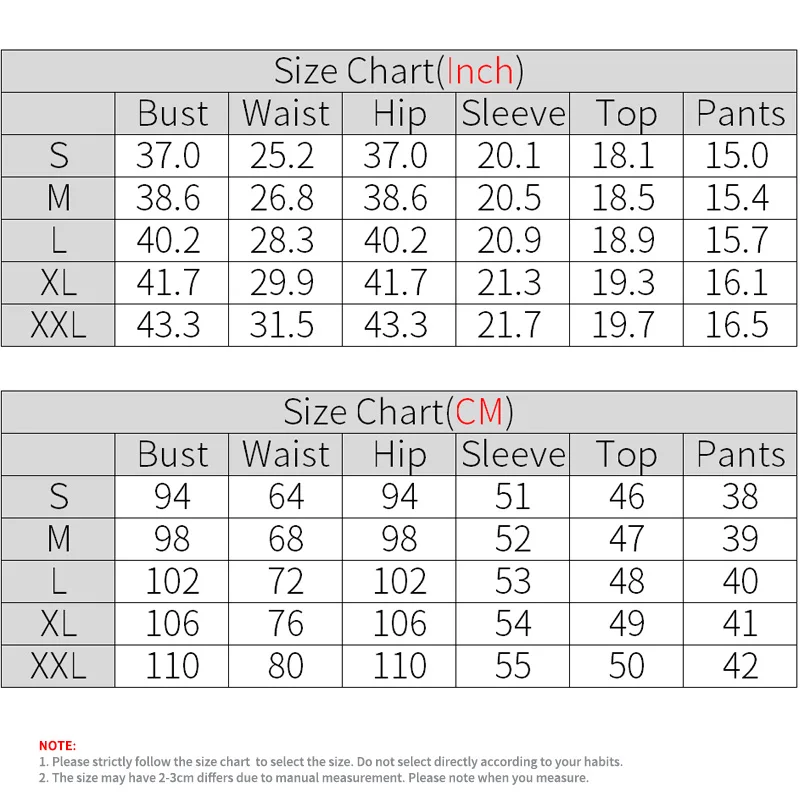 Size Chart(Inch)

| | Bust | Waist | Hip | Sleeve | Top | Pants |
|---|---|---|---|---|---|---|
| S | 37.0 | 25.2 | 37.0 | 20.1 | 18.1 | 15.0 |
| M | 38.6 | 26.8 | 38.6 | 20.5 | 18.5 | 15.4 |
| L | 40.2 | 28.3 | 40.2 | 20.9 | 18.9 | 15.7 |
| XL | 41.7 | 29.9 | 41.7 | 21.3 | 19.3 | 16.1 |
| XXL | 43.3 | 31.5 | 43.3 | 21.7 | 19.7 | 16.5 |

Size Chart(CM)

| | Bust | Waist | Hip | Sleeve | Top | Pants |
|---|---|---|---|---|---|---|
| S | 94 | 64 | 94 | 51 | 46 | 38 |
| M | 98 | 68 | 98 | 52 | 47 | 39 |
| L | 102 | 72 | 102 | 53 | 48 | 40 |
| XL | 106 | 76 | 106 | 54 | 49 | 41 |
| XXL | 110 | 80 | 110 | 55 | 50 | 42 |

NOTE:
1. Please strictly follow the size chart to select the size. Do not select directly according to your habits.
2. The size may have 2-3cm differs due to manual measurement. Please note when you measure.